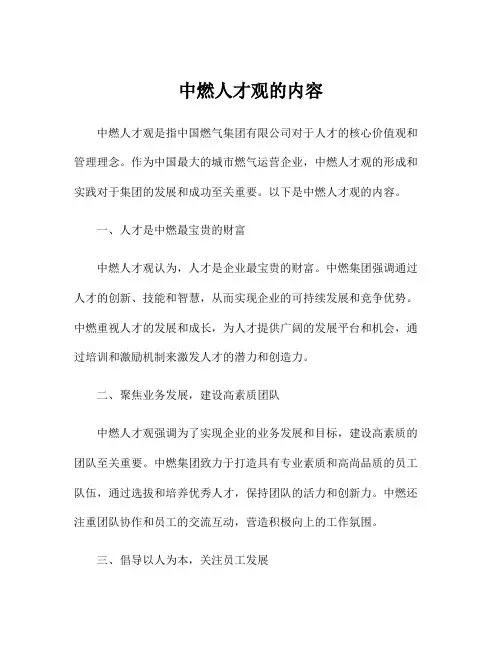 中燃人才观的内容

中燃人才观是指中国燃气集团有限公司对于人才的核心价值观和管理理念。作为中国最大的城市燃气运营企业，中燃人才观的形成和实践对于集团的发展和成功至关重要。以下是中燃人才观的内容。

一、人才是中燃最宝贵的财富

中燃人才观认为，人才是企业最宝贵的财富。中燃集团强调通过人才的创新、技能和智慧，从而实现企业的可持续发展和竞争优势。中燃重视人才的发展和成长，为人才提供广阔的发展平台和机会，通过培训和激励机制来激发人才的潜力和创造力。

二、聚焦业务发展，建设高素质团队

中燃人才观强调为了实现企业的业务发展和目标，建设高素质的团队至关重要。中燃集团致力于打造具有专业素质和高尚品质的员工队伍，通过选拔和培养优秀人才，保持团队的活力和创新力。中燃还注重团队协作和员工的交流互动，营造积极向上的工作氛围。

三、倡导以人为本，关注员工发展